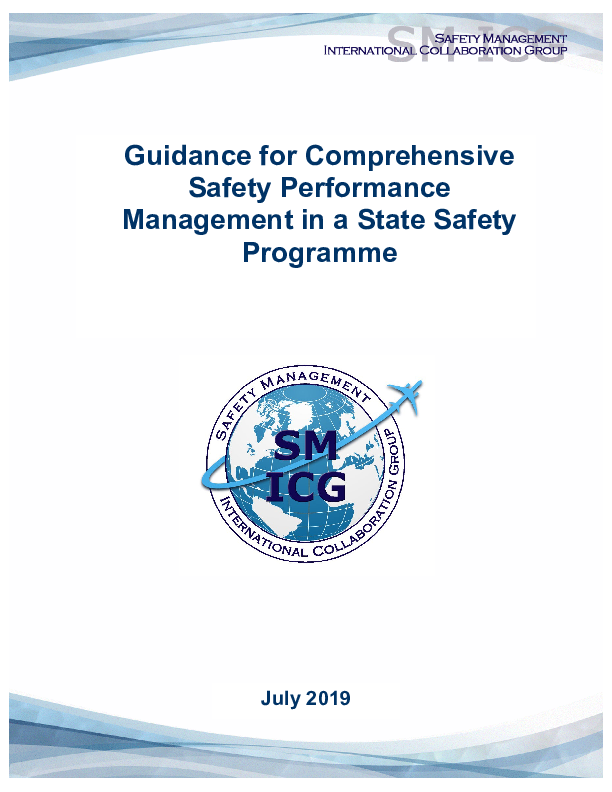 SM ICG
SAFETY MANAGEMENT
INTERNATIONAL COLLABORATION GROUP

Guidance for Comprehensive Safety Performance Management in a State Safety Programme

SAFETY MANAGEMENT
SM
ICG
INTERNATIONAL COLLABORATION GROUP

July 2019